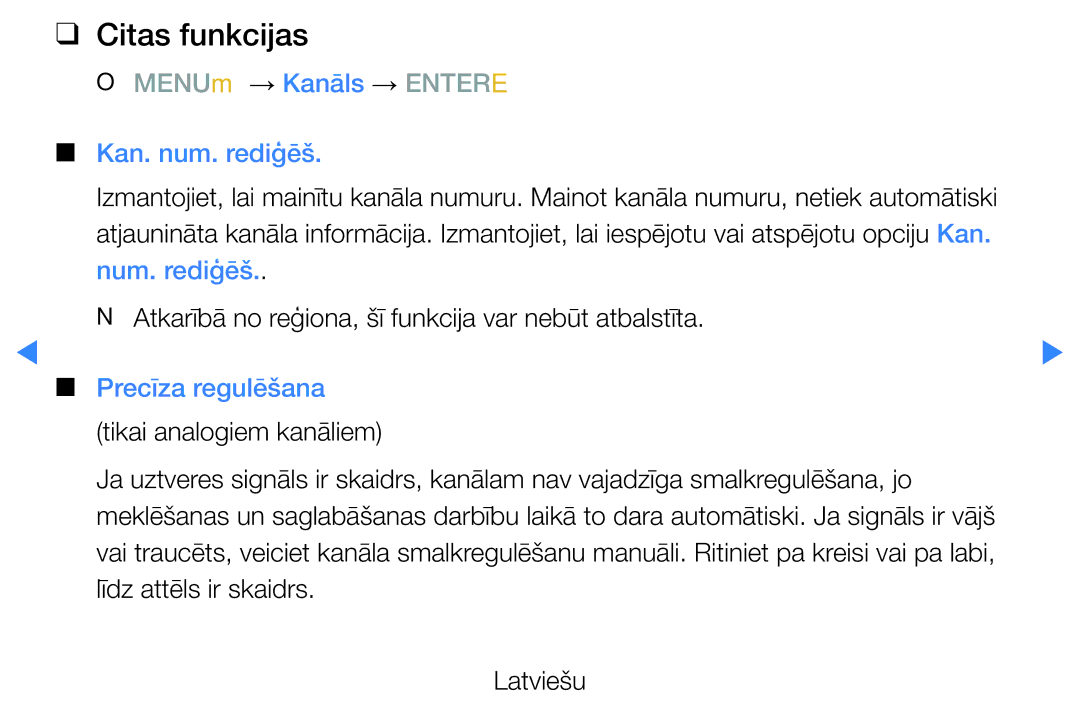 ❑ Citas funkcijas

O MENUm → Kanāls → ENTERE

■ Kan. num. rediģēš.

Izmantojiet, lai mainītu kanāla numuru. Mainot kanāla numuru, netiek automātiski atjaunināta kanāla informācija. Izmantojiet, lai iespējotu vai atspējotu opciju Kan. num. rediģēš..

N Atkarībā no reģiona, šī funkcija var nebūt atbalstīta.

■ Precīza regulēšana

(tikai analogiem kanāliem)

Ja uztveres signāls ir skaidrs, kanālam nav vajadzīga smalkregulēšana, jo meklēšanas un saglabāšanas darbību laikā to dara automātiski. Ja signāls ir vājš vai traucēts, veiciet kanāla smalkregulēšanu manuāli. Ritiniet pa kreisi vai pa labi, līdz attēls ir skaidrs.

Latviešu